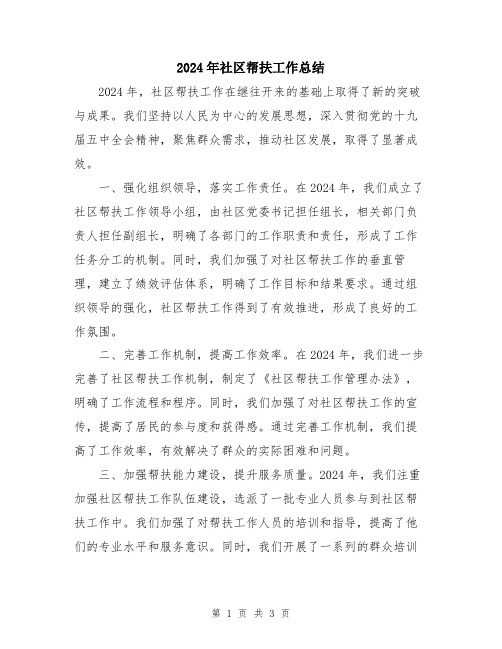 2024年社区帮扶工作总结

2024年，社区帮扶工作在继往开来的基础上取得了新的突破与成果。我们坚持以人民为中心的发展思想，深入贯彻党的十九届五中全会精神，聚焦群众需求，推动社区发展，取得了显著成效。

一、强化组织领导，落实工作责任。在2024年，我们成立了社区帮扶工作领导小组，由社区党委书记担任组长，相关部门负责人担任副组长，明确了各部门的工作职责和责任，形成了工作任务分工的机制。同时，我们加强了对社区帮扶工作的垂直管理，建立了绩效评估体系，明确了工作目标和结果要求。通过组织领导的强化，社区帮扶工作得到了有效推进，形成了良好的工作氛围。

二、完善工作机制，提高工作效率。在2024年，我们进一步完善了社区帮扶工作机制，制定了《社区帮扶工作管理办法》，明确了工作流程和程序。同时，我们加强了对社区帮扶工作的宣传，提高了居民的参与度和获得感。通过完善工作机制，我们提高了工作效率，有效解决了群众的实际困难和问题。

三、加强帮扶能力建设，提升服务质量。2024年，我们注重加强社区帮扶工作队伍建设，选派了一批专业人员参与到社区帮扶工作中。我们加强了对帮扶工作人员的培训和指导，提高了他们的专业水平和服务意识。同时，我们开展了一系列的群众培训

第 1 页 共 3 页